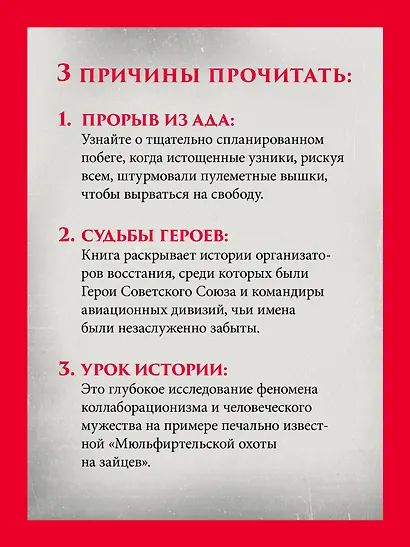 3 ПРИЧИНЫ ПРОЧИТАТЬ:

1. ПРОРЫВ ИЗ АДА:
Узнайте о тщательно спланированном побеге, когда истощенные узники, рискуя всем, штурмовали пулеметные вышки, чтобы вырваться на свободу.

2. СУДЬБЫ ГЕРОЕВ:
Книга раскрывает истории организаторов восстания, среди которых были Герои Советского Союза и командиры авиационных дивизий, чьи имена были незаслуженно забыты.

3. УРОК ИСТОРИИ:
Это глубокое исследование феномена коллаборационизма и человеческого мужества на примере печально известной «Мюльфиртельской охоты на зайцев».